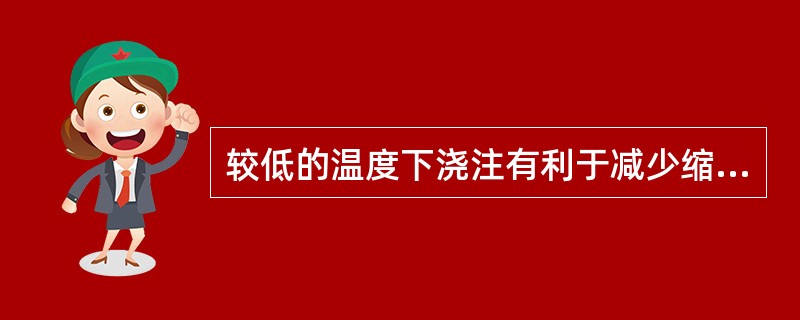 较低的温度下浇注有利于减少缩...